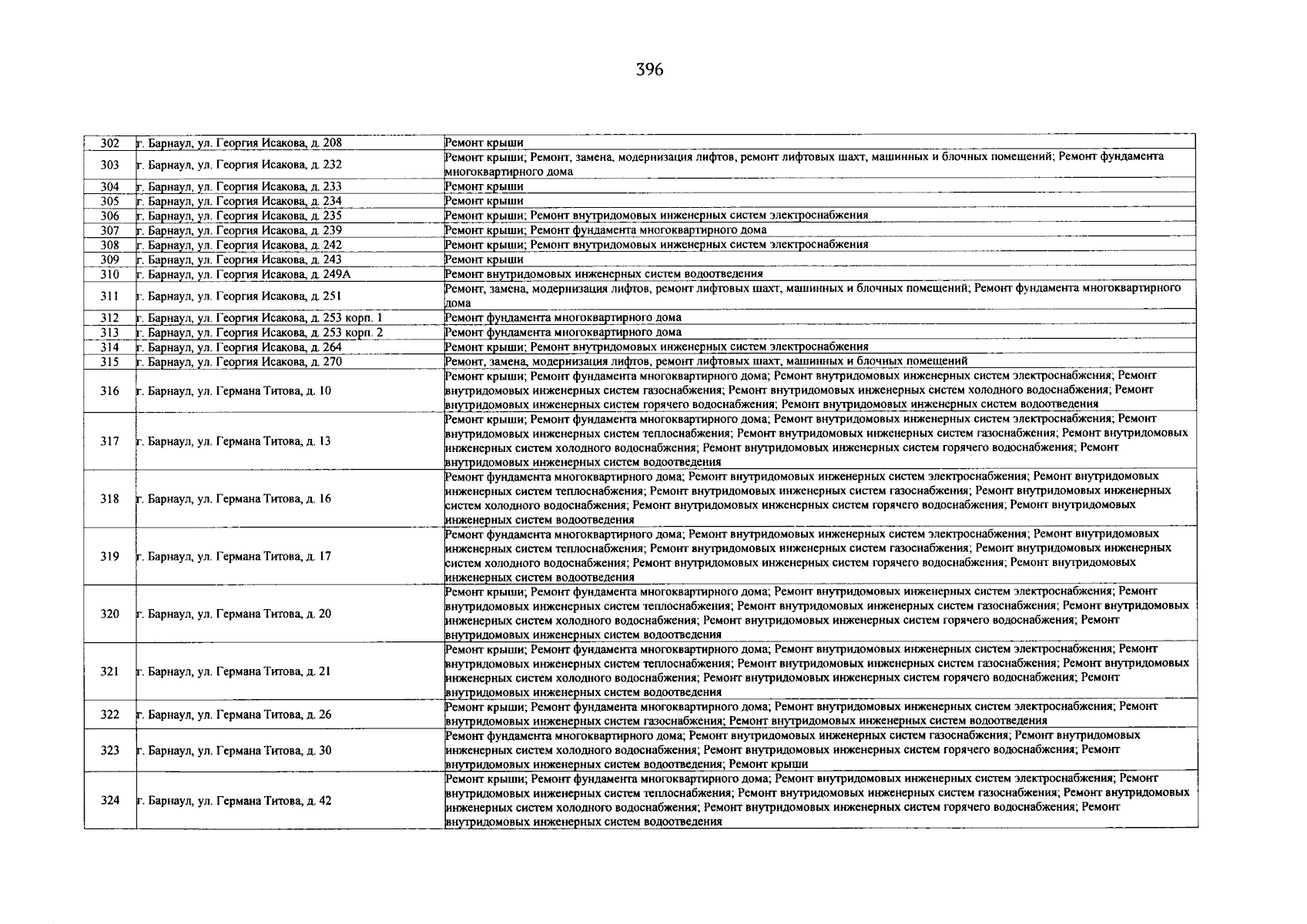 396

| 302 | г. Барнаул, ул. Георгия Исакова, д. 208 | Ремонт крыши |
|---|---|---|
| 303 | г. Барнаул, ул. Георгия Исакова, д. 232 | Ремонт крыши; Ремонт, замена, модернизация лифтов, ремонт лифтовых шахт, машинных и блочных помещений; Ремонт фундамента многоквартирного дома |
| 304 | г. Барнаул, ул. Георгия Исакова, д. 233 | Ремонт крыши |
| 305 | г. Барнаул, ул. Георгия Исакова, д. 234 | Ремонт крыши |
| 306 | г. Барнаул, ул. Георгия Исакова, д. 235 | Ремонт крыши; Ремонт внутридомовых инженерных систем электроснабжения |
| 307 | г. Барнаул, ул. Георгия Исакова, д. 239 | Ремонт крыши; Ремонт фундамента многоквартирного дома |
| 308 | г. Барнаул, ул. Георгия Исакова, д. 242 | Ремонт крыши; Ремонт внутридомовых инженерных систем электроснабжения |
| 309 | г. Барнаул, ул. Георгия Исакова, д. 243 | Ремонт крыши |
| 310 | г. Барнаул, ул. Георгия Исакова, д. 249А | Ремонт внутридомовых инженерных систем водоотведения |
| 311 | г. Барнаул, ул. Георгия Исакова, д. 251 | Ремонт, замена, модернизация лифтов, ремонт лифтовых шахт, машинных и блочных помещений; Ремонт фундамента многоквартирного дома |
| 312 | г. Барнаул, ул. Георгия Исакова, д. 253 корп. 1 | Ремонт фундамента многоквартирного дома |
| 313 | г. Барнаул, ул. Георгия Исакова, д. 253 корп. 2 | Ремонт фундамента многоквартирного дома |
| 314 | г. Барнаул, ул. Георгия Исакова, д. 264 | Ремонт крыши; Ремонт внутридомовых инженерных систем электроснабжения |
| 315 | г. Барнаул, ул. Георгия Исакова, д. 270 | Ремонт, замена, модернизация лифтов, ремонт лифтовых шахт, машинных и блочных помещений |
| 316 | г. Барнаул, ул. Германа Титова, д. 10 | Ремонт крыши; Ремонт фундамента многоквартирного дома; Ремонт внутридомовых инженерных систем электроснабжения; Ремонт внутридомовых инженерных систем газоснабжения; Ремонт внутридомовых инженерных систем холодного водоснабжения; Ремонт внутридомовых инженерных систем горячего водоснабжения; Ремонт внутридомовых инженерных систем водоотведения |
| 317 | г. Барнаул, ул. Германа Титова, д. 13 | Ремонт крыши; Ремонт фундамента многоквартирного дома; Ремонт внутридомовых инженерных систем электроснабжения; Ремонт внутридомовых инженерных систем теплоснабжения; Ремонт внутридомовых инженерных систем газоснабжения; Ремонт внутридомовых инженерных систем холодного водоснабжения; Ремонт внутридомовых инженерных систем горячего водоснабжения; Ремонт внутридомовых инженерных систем водоотведения |
| 318 | г. Барнаул, ул. Германа Титова, д. 16 | Ремонт фундамента многоквартирного дома; Ремонт внутридомовых инженерных систем электроснабжения; Ремонт внутридомовых инженерных систем теплоснабжения; Ремонт внутридомовых инженерных систем газоснабжения; Ремонт внутридомовых инженерных систем холодного водоснабжения; Ремонт внутридомовых инженерных систем горячего водоснабжения; Ремонт внутридомовых инженерных систем водоотведения |
| 319 | г. Барнаул, ул. Германа Титова, д. 17 | Ремонт фундамента многоквартирного дома; Ремонт внутридомовых инженерных систем электроснабжения; Ремонт внутридомовых инженерных систем теплоснабжения; Ремонт внутридомовых инженерных систем газоснабжения; Ремонт внутридомовых инженерных систем холодного водоснабжения; Ремонт внутридомовых инженерных систем горячего водоснабжения; Ремонт внутридомовых инженерных систем водоотведения |
| 320 | г. Барнаул, ул. Германа Титова, д. 20 | Ремонт крыши; Ремонт фундамента многоквартирного дома; Ремонт внутридомовых инженерных систем электроснабжения; Ремонт внутридомовых инженерных систем теплоснабжения; Ремонт внутридомовых инженерных систем газоснабжения; Ремонт внутридомовых инженерных систем холодного водоснабжения; Ремонт внутридомовых инженерных систем горячего водоснабжения; Ремонт внутридомовых инженерных систем водоотведения |
| 321 | г. Барнаул, ул. Германа Титова, д. 21 | Ремонт крыши; Ремонт фундамента многоквартирного дома; Ремонт внутридомовых инженерных систем электроснабжения; Ремонт внутридомовых инженерных систем теплоснабжения; Ремонт внутридомовых инженерных систем газоснабжения; Ремонт внутридомовых инженерных систем холодного водоснабжения; Ремонт внутридомовых инженерных систем горячего водоснабжения; Ремонт внутридомовых инженерных систем водоотведения |
| 322 | г. Барнаул, ул. Германа Титова, д. 26 | Ремонт крыши; Ремонт фундамента многоквартирного дома; Ремонт внутридомовых инженерных систем электроснабжения; Ремонт внутридомовых инженерных систем газоснабжения; Ремонт внутридомовых инженерных систем водоотведения |
| 323 | г. Барнаул, ул. Германа Титова, д. 30 | Ремонт фундамента многоквартирного дома; Ремонт внутридомовых инженерных систем газоснабжения; Ремонт внутридомовых инженерных систем холодного водоснабжения; Ремонт внутридомовых инженерных систем горячего водоснабжения; Ремонт внутридомовых инженерных систем водоотведения; Ремонт крыши |
| 324 | г. Барнаул, ул. Германа Титова, д. 42 | Ремонт крыши; Ремонт фундамента многоквартирного дома; Ремонт внутридомовых инженерных систем электроснабжения; Ремонт внутридомовых инженерных систем теплоснабжения; Ремонт внутридомовых инженерных систем газоснабжения; Ремонт внутридомовых инженерных систем холодного водоснабжения; Ремонт внутридомовых инженерных систем горячего водоснабжения; Ремонт внутридомовых инженерных систем водоотведения |